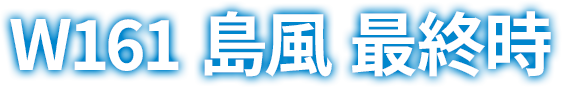 W161 島風 最終時